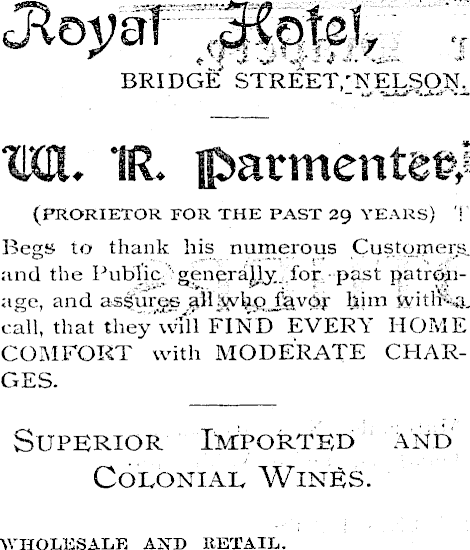 Royal Hotel,

BRIDGE STREET, NELSON.

W. R. Parmenter,

(PRORIETOR FOR THE PAST 29 YEARS)

Begs to thank his numerous Customers and the Public generally for past patronage, and assures all who favor him with a call, that they will FIND EVERY HOME COMFORT with MODERATE CHARGES.

SUPERIOR IMPORTED AND COLONIAL WINES.

WHOLESALE AND RETAIL.